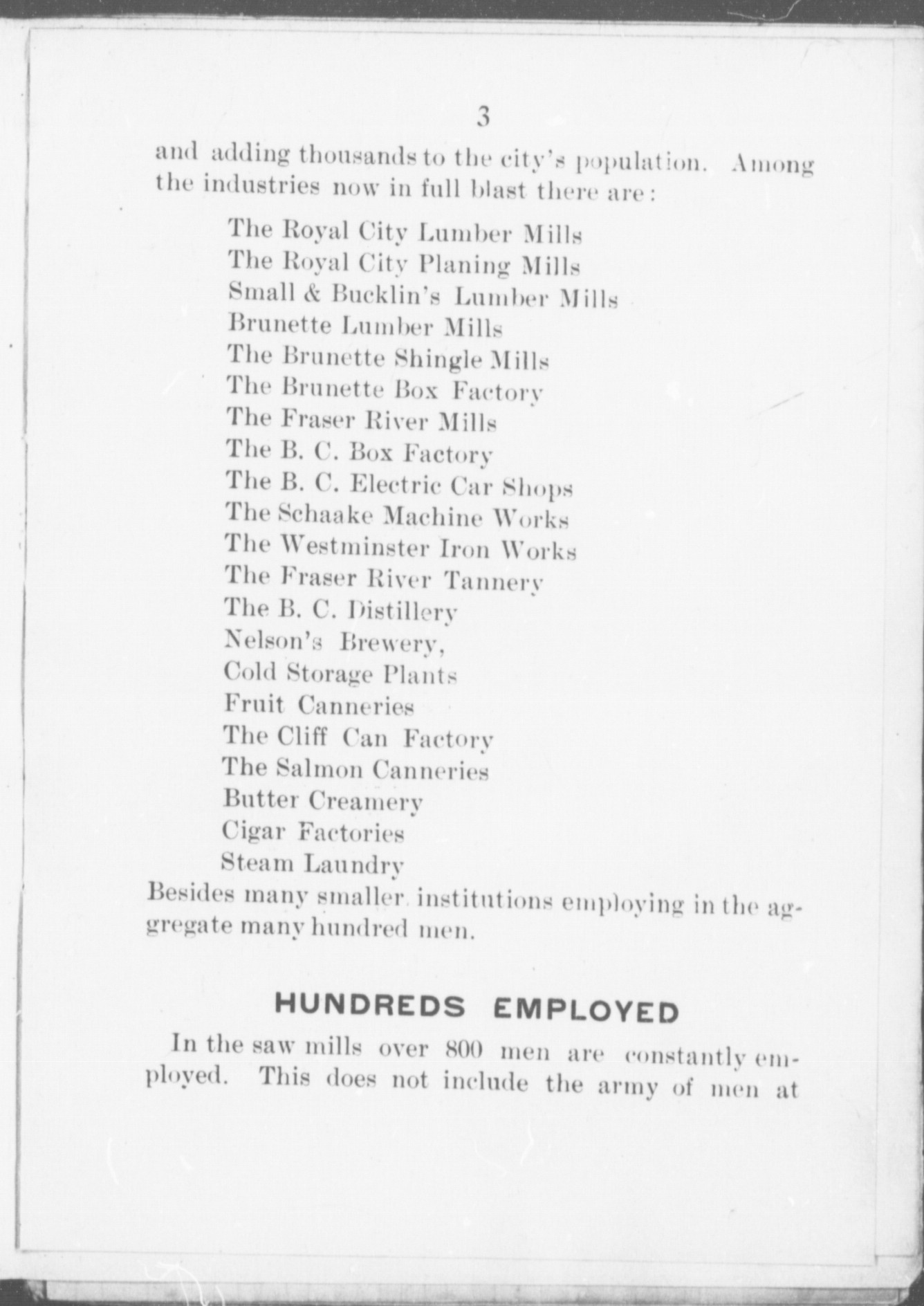 3

and adding thousands to the city's population. Among the industries now in full blast there are:

The Royal City Lumber Mills
The Royal City Planing Mills
Small & Bucklin's Lumber Mills
Brunette Lumber Mills
The Brunette Shingle Mills
The Brunette Box Factory
The Fraser River Mills
The B. C. Box Factory
The B. C. Electric Car Shops
The Schaake Machine Works
The Westminster Iron Works
The Fraser River Tannery
The B. C. Distillery
Nelson's Brewery,
Cold Storage Plants
Fruit Canneries
The Cliff Can Factory
The Salmon Canneries
Butter Creamery
Cigar Factories
Steam Laundry

Besides many smaller institutions employing in the aggregate many hundred men.

HUNDREDS EMPLOYED

In the saw mills over 800 men are constantly employed. This does not include the army of men at